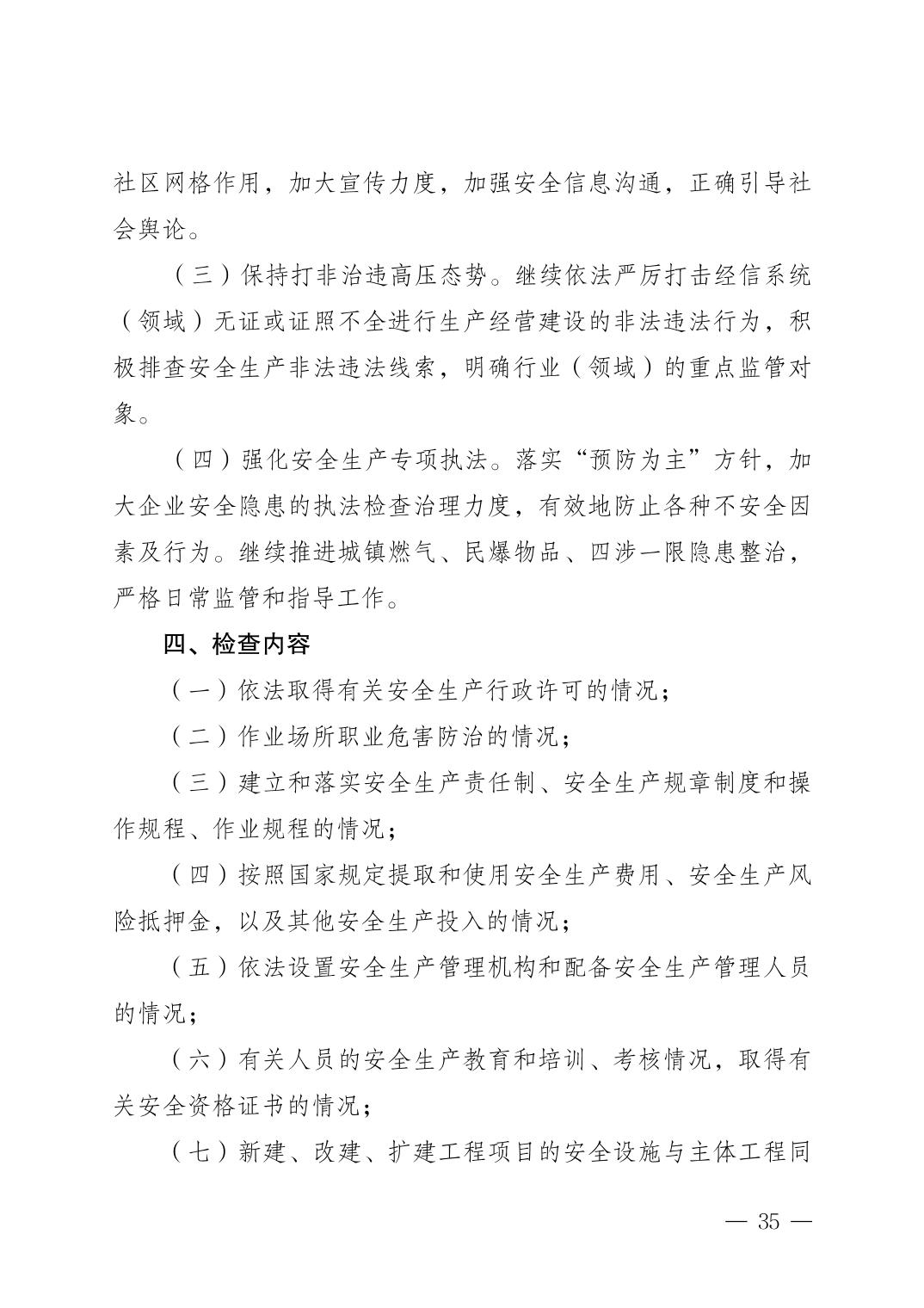 社区网格作用，加大宣传力度，加强安全信息沟通，正确引导社会舆论。

（三）保持打非治违高压态势。继续依法严厉打击经信系统（领域）无证或证照不全进行生产经营建设的非法违法行为，积极排查安全生产非法违法线索，明确行业（领域）的重点监管对象。

（四）强化安全生产专项执法。落实“预防为主”方针，加大企业安全隐患的执法检查治理力度，有效地防止各种不安全因素及行为。继续推进城镇燃气、民爆物品、四涉一限隐患整治，严格日常监管和指导工作。

四、检查内容

（一）依法取得有关安全生产行政许可的情况；

（二）作业场所职业危害防治的情况；

（三）建立和落实安全生产责任制、安全生产规章制度和操作规程、作业规程的情况；

（四）按照国家规定提取和使用安全生产费用、安全生产风险抵押金，以及其他安全生产投入的情况；

（五）依法设置安全生产管理机构和配备安全生产管理人员的情况；

（六）有关人员的安全生产教育和培训、考核情况，取得有关安全资格证书的情况；

（七）新建、改建、扩建工程项目的安全设施与主体工程同

— 35 —